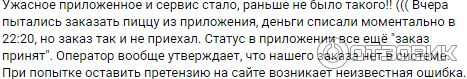 Ужасное приложенное и сервис стало, раньше не было такого!! ((( Вчера пытались заказать пиццу из приложения, деньги списали моментально в 22:20, но заказ так и не приехал. Статус в приложении все ещё "заказ принят". Оператор вообще утверждает, что нашего заказа нет в системе. При попытке оставить претензию на сайте возникает неизвестная ошибка.

ОТЗОВИК